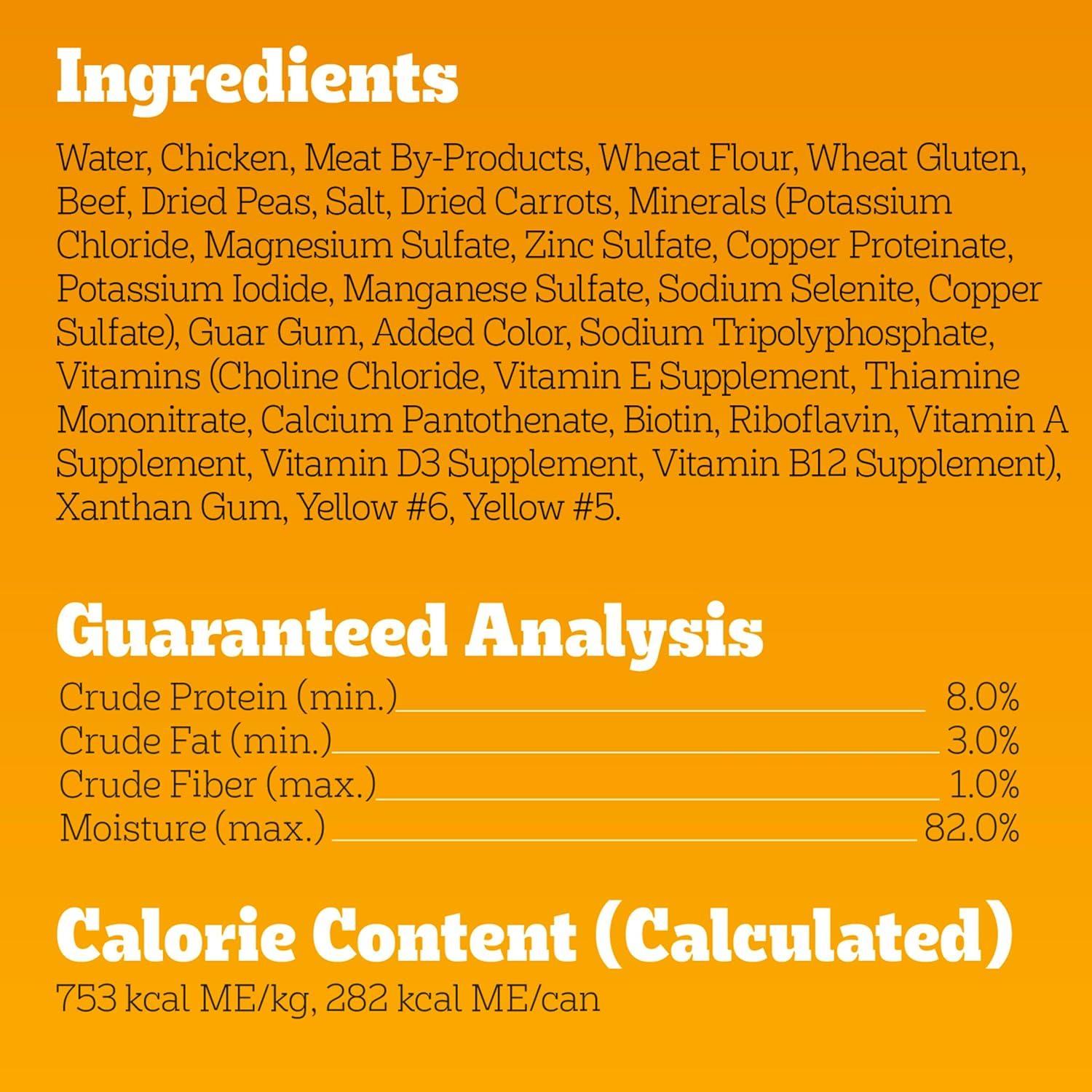 Ingredients

Water, Chicken, Meat By-Products, Wheat Flour, Wheat Gluten, Beef, Dried Peas, Salt, Dried Carrots, Minerals (Potassium Chloride, Magnesium Sulfate, Zinc Sulfate, Copper Proteinate, Potassium Iodide, Manganese Sulfate, Sodium Selenite, Copper Sulfate), Guar Gum, Added Color, Sodium Tripolyphosphate, Vitamins (Choline Chloride, Vitamin E Supplement, Thiamine Mononitrate, Calcium Pantothenate, Biotin, Riboflavin, Vitamin A Supplement, Vitamin D3 Supplement, Vitamin B12 Supplement), Xanthan Gum, Yellow #6, Yellow #5.

Guaranteed Analysis

Crude Protein (min.) 8.0%
Crude Fat (min.) 3.0%
Crude Fiber (max.) 1.0%
Moisture (max.) 82.0%

Calorie Content (Calculated)

753 kcal ME/kg, 282 kcal ME/can